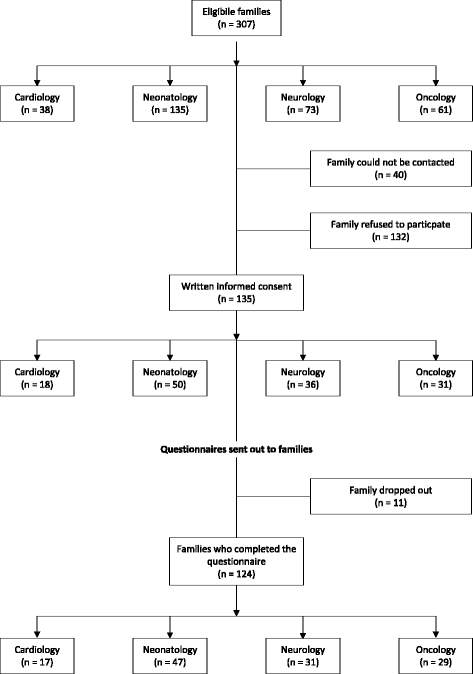 Eligible families
(n = 307)

Cardiology
(n = 38)

Neonatology
(n = 135)

Neurology
(n = 73)

Oncology
(n = 61)

Family could not be contacted
(n = 40)

Family refused to particpate
(n = 132)

Written informed consent
(n = 135)

Cardiology
(n = 18)

Neonatology
(n = 50)

Neurology
(n = 36)

Oncology
(n = 31)

Questionnaires sent out to families

Family dropped out
(n = 11)

Families who completed the questionnaire
(n = 124)

Cardiology
(n = 17)

Neonatology
(n = 47)

Neurology
(n = 31)

Oncology
(n = 29)